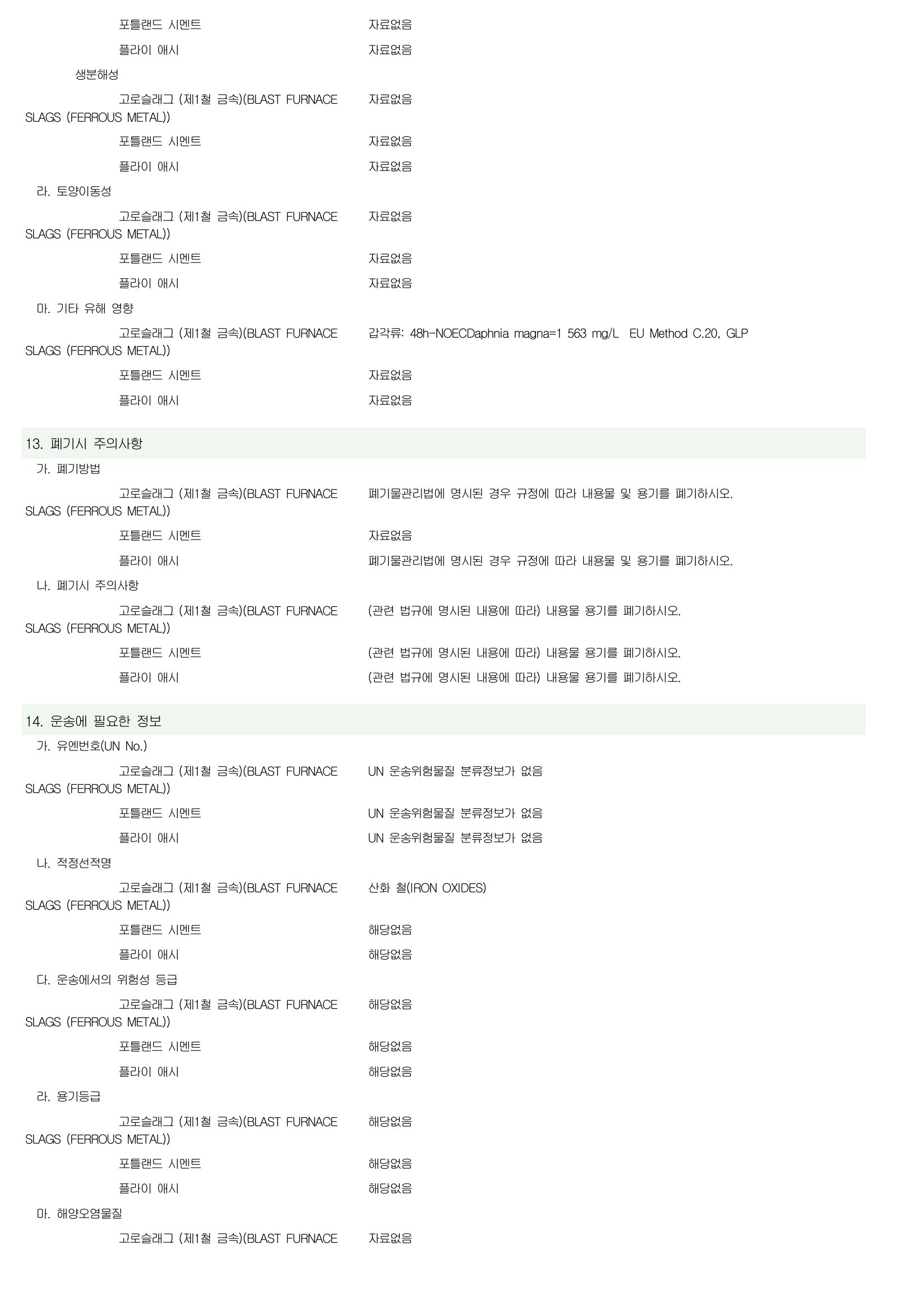 포틀랜드 시멘트 자료없음

플라이 애시 자료없음

생분해성

고로슬래그 (제1철 금속)(BLAST FURNACE SLAGS (FERROUS METAL)) 자료없음

포틀랜드 시멘트 자료없음

플라이 애시 자료없음

라. 토양이동성

고로슬래그 (제1철 금속)(BLAST FURNACE SLAGS (FERROUS METAL)) 자료없음

포틀랜드 시멘트 자료없음

플라이 애시 자료없음

마. 기타 유해 영향

고로슬래그 (제1철 금속)(BLAST FURNACE SLAGS (FERROUS METAL)) 갑각류: 48h-NOECDaphnia magna=1 563 mg/L EU Method C.20, GLP

포틀랜드 시멘트 자료없음

플라이 애시 자료없음

13. 폐기시 주의사항

가. 폐기방법

고로슬래그 (제1철 금속)(BLAST FURNACE SLAGS (FERROUS METAL)) 폐기물관리법에 명시된 경우 규정에 따라 내용물 및 용기를 폐기하시오.

포틀랜드 시멘트 자료없음

플라이 애시 폐기물관리법에 명시된 경우 규정에 따라 내용물 및 용기를 폐기하시오.

나. 폐기시 주의사항

고로슬래그 (제1철 금속)(BLAST FURNACE SLAGS (FERROUS METAL)) (관련 법규에 명시된 내용에 따라) 내용물 용기를 폐기하시오.

포틀랜드 시멘트 (관련 법규에 명시된 내용에 따라) 내용물 용기를 폐기하시오.

플라이 애시 (관련 법규에 명시된 내용에 따라) 내용물 용기를 폐기하시오.

14. 운송에 필요한 정보

가. 유엔번호(UN No.)

고로슬래그 (제1철 금속)(BLAST FURNACE SLAGS (FERROUS METAL)) UN 운송위험물질 분류정보가 없음

포틀랜드 시멘트 UN 운송위험물질 분류정보가 없음

플라이 애시 UN 운송위험물질 분류정보가 없음

나. 적정선적명

고로슬래그 (제1철 금속)(BLAST FURNACE SLAGS (FERROUS METAL)) 산화 철(IRON OXIDES)

포틀랜드 시멘트 해당없음

플라이 애시 해당없음

다. 운송에서의 위험성 등급

고로슬래그 (제1철 금속)(BLAST FURNACE SLAGS (FERROUS METAL)) 해당없음

포틀랜드 시멘트 해당없음

플라이 애시 해당없음

라. 용기등급

고로슬래그 (제1철 금속)(BLAST FURNACE SLAGS (FERROUS METAL)) 해당없음

포틀랜드 시멘트 해당없음

플라이 애시 해당없음

마. 해양오염물질

고로슬래그 (제1철 금속)(BLAST FURNACE 자료없음